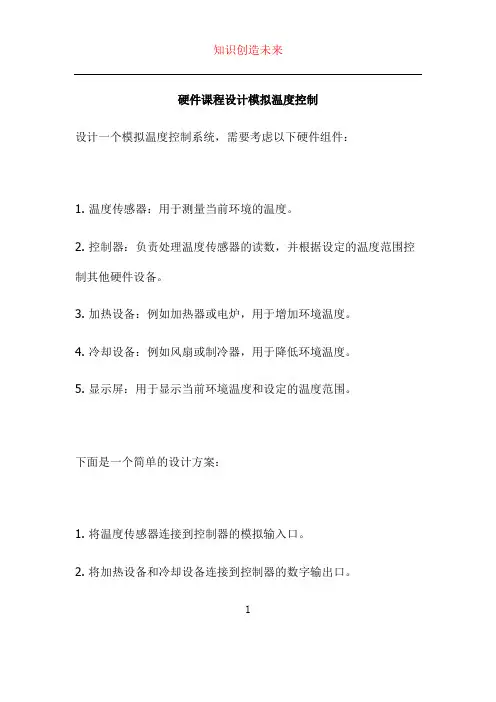 知识创造未来

硬件课程设计模拟温度控制

设计一个模拟温度控制系统，需要考虑以下硬件组件：

1. 温度传感器：用于测量当前环境的温度。

2. 控制器：负责处理温度传感器的读数，并根据设定的温度范围控制其他硬件设备。

3. 加热设备：例如加热器或电炉，用于增加环境温度。

4. 冷却设备：例如风扇或制冷器，用于降低环境温度。

5. 显示屏：用于显示当前环境温度和设定的温度范围。

下面是一个简单的设计方案：

1. 将温度传感器连接到控制器的模拟输入口。

2. 将加热设备和冷却设备连接到控制器的数字输出口。

1